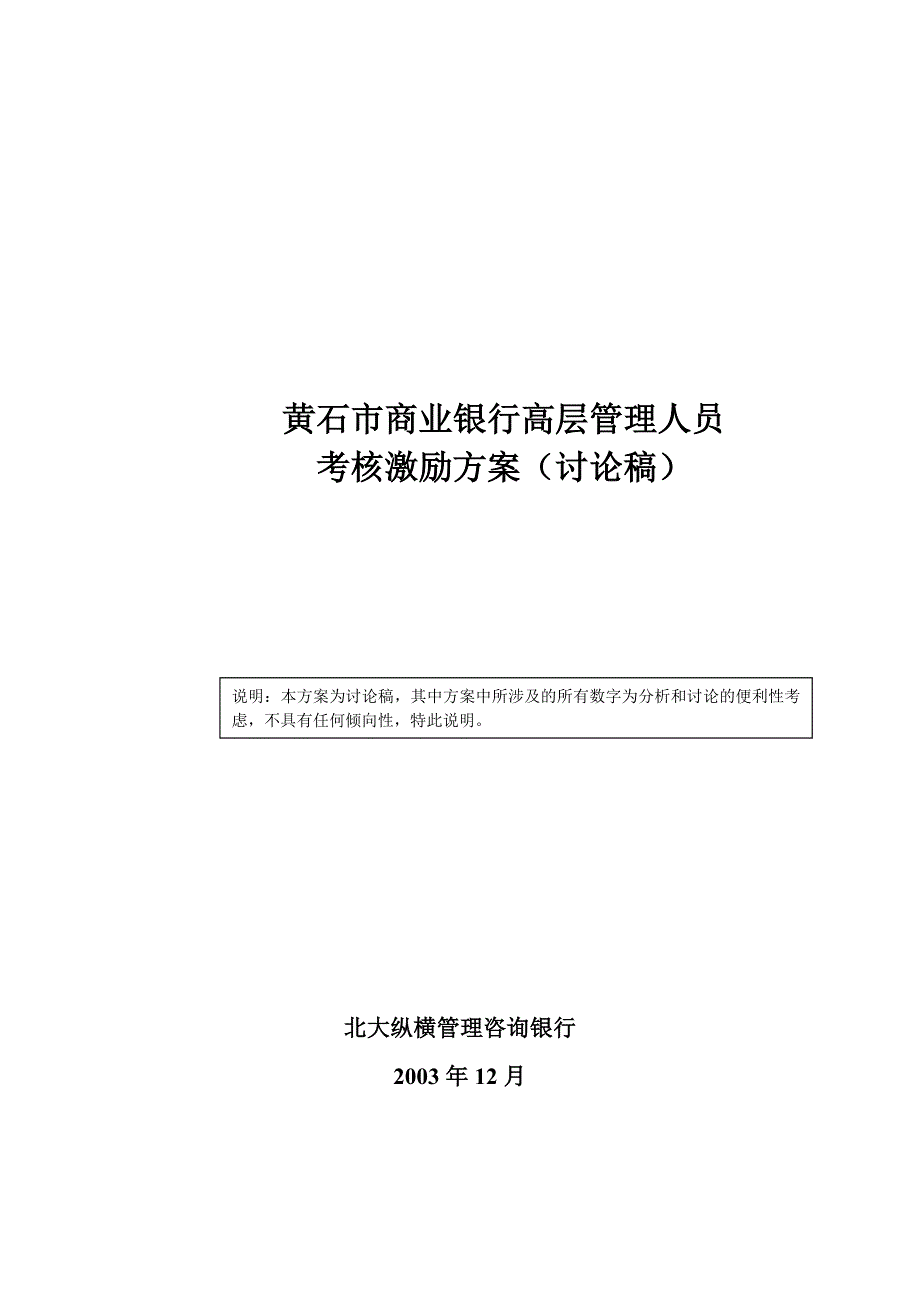 黄石市商业银行高层管理人员
考核激励方案（讨论稿）

说明：本方案为讨论稿，其中方案中所涉及的所有数字为分析和讨论的便利性考虑，不具有任何倾向性，特此说明。

北大纵横管理咨询银行

2003 年 12 月